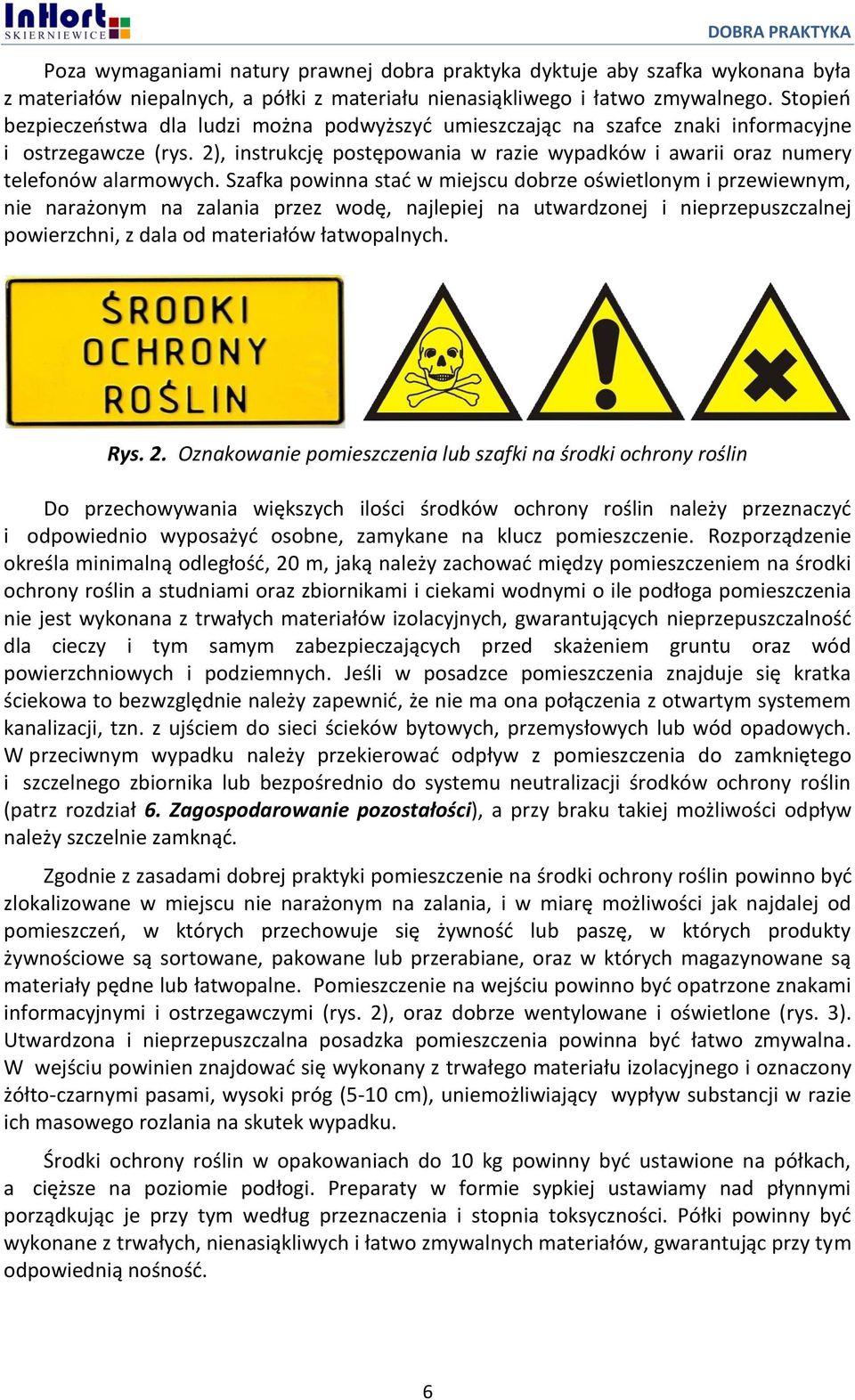 InHort SKIERNIEWICE

DOBRA PRAKTYKA

Poza wymaganiami natury prawnej dobra praktyka dyktuje aby szafka wykonana była z materiałów niepalnych, a półki z materiału nienasiąkliwego i łatwo zmywalnego. Stopień bezpieczeństwa dla ludzi można podwyższyć umieszczając na szafce znaki informacyjne i ostrzegawcze (rys. 2), instrukcję postępowania w razie wypadków i awarii oraz numery telefonów alarmowych. Szafka powinna stać w miejscu dobrze oświetlonym i przewiewnym, nie narażonym na zalania przez wodę, najlepiej na utwardzonej i nieprzepuszczalnej powierzchni, z dala od materiałów łatwopalnych.

ŚRODKI OCHRONY ROŚLIN

Rys. 2. Oznakowanie pomieszczenia lub szafki na środki ochrony roślin

Do przechowywania większych ilości środków ochrony roślin należy przeznaczyć i odpowiednio wyposażyć osobne, zamykane na klucz pomieszczenie. Rozporządzenie określa minimalną odległość, 20 m, jaką należy zachować między pomieszczeniem na środki ochrony roślin a studniami oraz zbiornikami i ciekami wodnymi o ile podłoga pomieszczenia nie jest wykonana z trwałych materiałów izolacyjnych, gwarantujących nieprzepuszczalność dla cieczy i tym samym zabezpieczających przed skażeniem gruntu oraz wód powierzchniowych i podziemnych. Jeśli w posadzce pomieszczenia znajduje się kratka ściekowa to bezwzględnie należy zapewnić, że nie ma ona połączenia z otwartym systemem kanalizacji, tzn. z ujściem do sieci ścieków bytowych, przemysłowych lub wód opadowych. W przeciwnym wypadku należy przekierować odpływ z pomieszczenia do zamkniętego i szczelnego zbiornika lub bezpośrednio do systemu neutralizacji środków ochrony roślin (patrz rozdział 6. Zagospodarowanie pozostałości), a przy braku takiej możliwości odpływ należy szczelnie zamknąć.

Zgodnie z zasadami dobrej praktyki pomieszczenie na środki ochrony roślin powinno być zlokalizowane w miejscu nie narażonym na zalania, i w miarę możliwości jak najdalej od pomieszczeń, w których przechowuje się żywność lub paszę, w których produkty żywnościowe są sortowane, pakowane lub przerabiane, oraz w których magazynowane są materiały pędne lub łatwopalne. Pomieszczenie na wejściu powinno być opatrzone znakami informacyjnymi i ostrzegawczymi (rys. 2), oraz dobrze wentylowane i oświetlone (rys. 3). Utwardzona i nieprzepuszczalna posadzka pomieszczenia powinna być łatwo zmywalna. W wejściu powinien znajdować się wykonany z trwałego materiału izolacyjnego i oznaczony żółto-czarnymi pasami, wysoki próg (5-10 cm), uniemożliwiający wypływ substancji w razie ich masowego rozlania na skutek wypadku.

Środki ochrony roślin w opakowaniach do 10 kg powinny być ustawione na półkach, a cięższe na poziomie podłogi. Preparaty w formie sypkiej ustawiamy nad płynnymi porządkując je przy tym według przeznaczenia i stopnia toksyczności. Półki powinny być wykonane z trwałych, nienasiąkliwych i łatwo zmywalnych materiałów, gwarantując przy tym odpowiednią nośność.

6